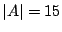 $|A| = 15$